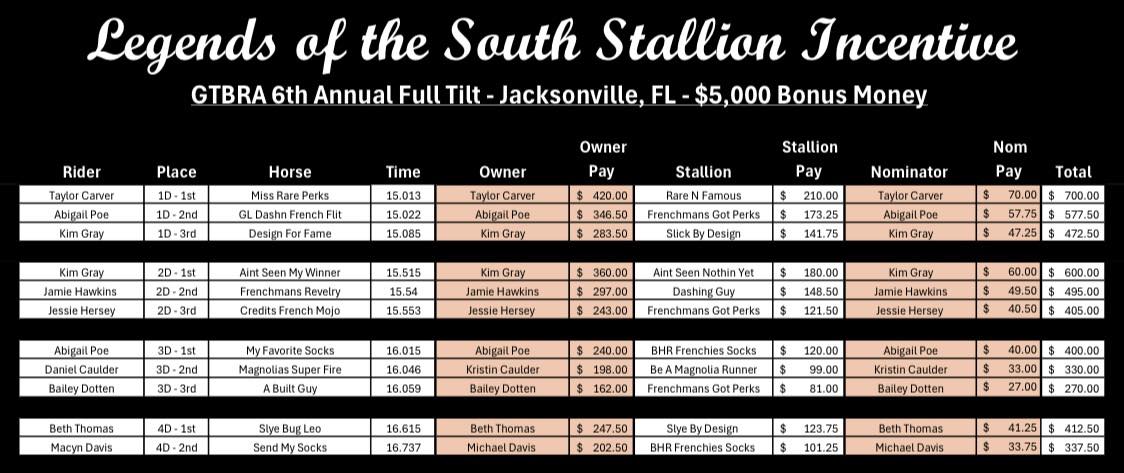 Legends of the South Stallion Incentive

GTBRA 6th Annual Full Tilt - Jacksonville, FL - $5,000 Bonus Money

| Rider | Place | Horse | Time | Owner | Owner Pay | Stallion | Stallion Pay | Nominator | Nom Pay | Total |
|---|---|---|---|---|---|---|---|---|---|---|
| Taylor Carver | 1D - 1st | Miss Rare Perks | 15.013 | Taylor Carver | $ 420.00 | Rare N Famous | $ 210.00 | Taylor Carver | $ 70.00 | $ 700.00 |
| Abigail Poe | 1D - 2nd | GL Dashn French Flit | 15.022 | Abigail Poe | $ 346.50 | Frenchmans Got Perks | $ 173.25 | Abigail Poe | $ 57.75 | $ 577.50 |
| Kim Gray | 1D - 3rd | Design For Fame | 15.085 | Kim Gray | $ 283.50 | Slick By Design | $ 141.75 | Kim Gray | $ 47.25 | $ 472.50 |
| Kim Gray | 2D - 1st | Aint Seen My Winner | 15.515 | Kim Gray | $ 360.00 | Aint Seen Nothin Yet | $ 180.00 | Kim Gray | $ 60.00 | $ 600.00 |
| Jamie Hawkins | 2D - 2nd | Frenchmans Revelry | 15.54 | Jamie Hawkins | $ 297.00 | Dashing Guy | $ 148.50 | Jamie Hawkins | $ 49.50 | $ 495.00 |
| Jessie Hersey | 2D - 3rd | Credits French Mojo | 15.553 | Jessie Hersey | $ 243.00 | Frenchmans Got Perks | $ 121.50 | Jessie Hersey | $ 40.50 | $ 405.00 |
| Abigail Poe | 3D - 1st | My Favorite Socks | 16.015 | Abigail Poe | $ 240.00 | BHR Frenchies Socks | $ 120.00 | Abigail Poe | $ 40.00 | $ 400.00 |
| Daniel Caulder | 3D - 2nd | Magnolias Super Fire | 16.046 | Kristin Caulder | $ 198.00 | Be A Magnolia Runner | $ 99.00 | Kristin Caulder | $ 33.00 | $ 330.00 |
| Bailey Dotten | 3D - 3rd | A Built Guy | 16.059 | Bailey Dotten | $ 162.00 | Frenchmans Got Perks | $ 81.00 | Bailey Dotten | $ 27.00 | $ 270.00 |
| Beth Thomas | 4D - 1st | Slye Bug Leo | 16.615 | Beth Thomas | $ 247.50 | Slye By Design | $ 123.75 | Beth Thomas | $ 41.25 | $ 412.50 |
| Macyn Davis | 4D - 2nd | Send My Socks | 16.737 | Michael Davis | $ 202.50 | BHR Frenchies Socks | $ 101.25 | Michael Davis | $ 33.75 | $ 337.50 |